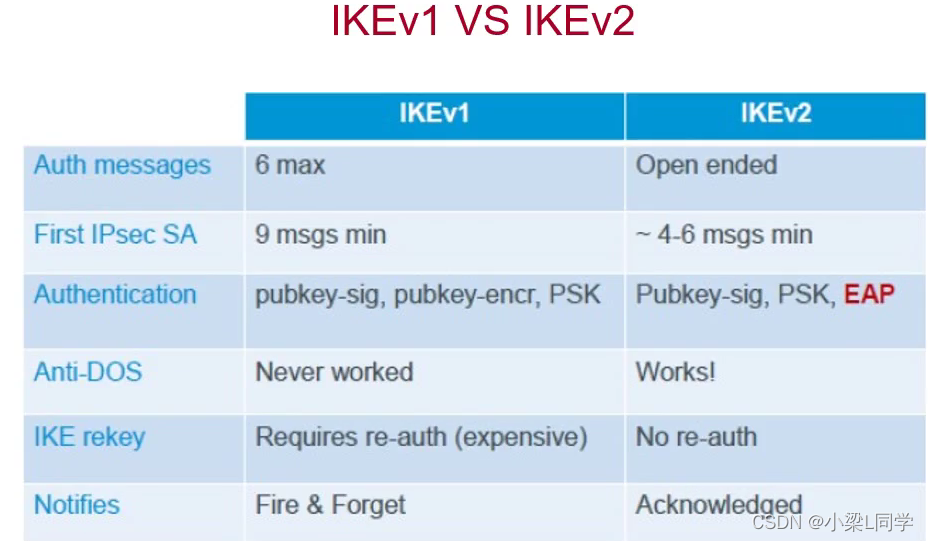 IKEv1 VS IKEv2

| | IKEv1 | IKEv2 |
|---|---|---|
| Auth messages | 6 max | Open ended |
| First IPsec SA | 9 msgs min | ~ 4-6 msgs min |
| Authentication | pubkey-sig, pubkey-encr, PSK | Pubkey-sig, PSK, EAP |
| Anti-DOS | Never worked | Works! |
| IKE rekey | Requires re-auth (expensive) | No re-auth |
| Notifies | Fire & Forget | Acknowledged |

CSDN @小梁L同学